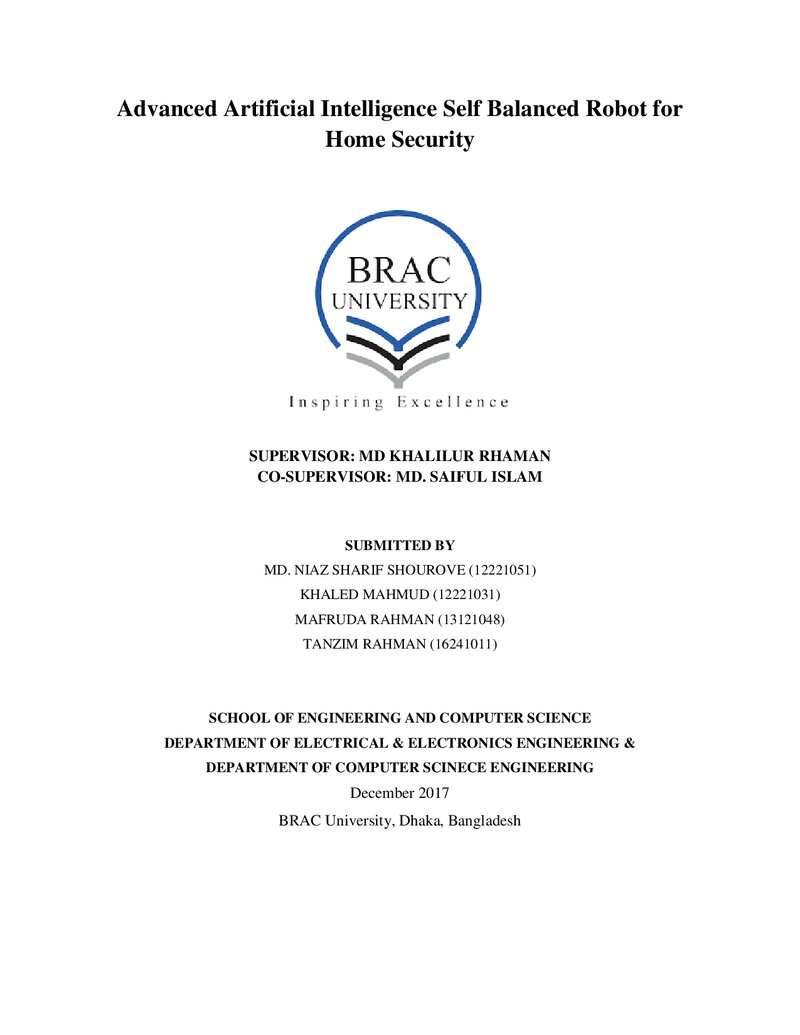 Advanced Artificial Intelligence Self Balanced Robot for Home Security

BRAC
UNIVERSITY

Inspiring Excellence

SUPERVISOR: MD KHALILUR RHAMAN
CO-SUPERVISOR: MD. SAIFUL ISLAM

SUBMITTED BY
MD. NIAZ SHARIF SHOUROVE (12221051)
KHALED MAHMUD (12221031)
MAFRUDA RAHMAN (13121048)
TANZIM RAHMAN (16241011)

SCHOOL OF ENGINEERING AND COMPUTER SCIENCE
DEPARTMENT OF ELECTRICAL & ELECTRONICS ENGINEERING &
DEPARTMENT OF COMPUTER SCINECE ENGINEERING
December 2017
BRAC University, Dhaka, Bangladesh